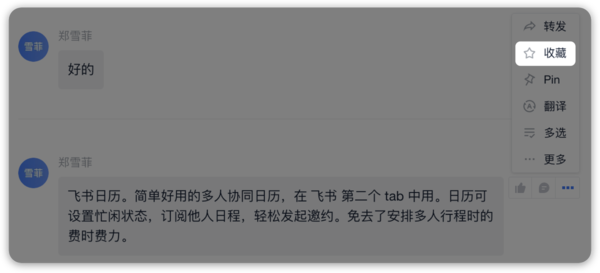 雪菲
郑雪菲
好的

转发
收藏
Pin
翻译
多选
更多

雪菲
郑雪菲
飞书日历。简单好用的多人协同日历，在 飞书 第二个 tab 中用。日历可设置忙闲状态，订阅他人日程，轻松发起邀约。免去了安排多人行程时的费时费力。